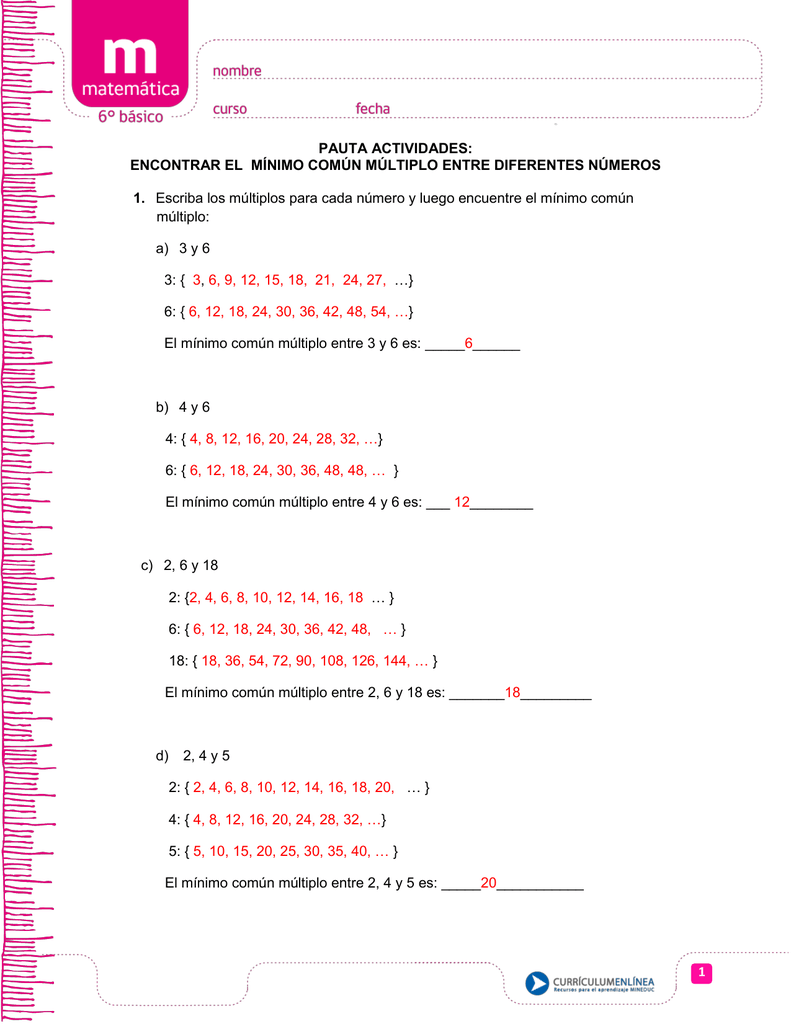 m
matemática
6° básico

nombre
curso fecha

PAUTA ACTIVIDADES:
ENCONTRAR EL MÍNIMO COMÚN MÚLTIPLO ENTRE DIFERENTES NÚMEROS

1. Escriba los múltiplos para cada número y luego encuentre el mínimo común múltiplo:

a) 3 y 6

3: { 3, 6, 9, 12, 15, 18, 21, 24, 27, …}

6: { 6, 12, 18, 24, 30, 36, 42, 48, 54, …}

El mínimo común múltiplo entre 3 y 6 es: _____6______

b) 4 y 6

4: { 4, 8, 12, 16, 20, 24, 28, 32, …}

6: { 6, 12, 18, 24, 30, 36, 48, 48, … }

El mínimo común múltiplo entre 4 y 6 es: ___ 12________

c) 2, 6 y 18

2: {2, 4, 6, 8, 10, 12, 14, 16, 18 … }

6: { 6, 12, 18, 24, 30, 36, 42, 48, … }

18: { 18, 36, 54, 72, 90, 108, 126, 144, … }

El mínimo común múltiplo entre 2, 6 y 18 es: _______18_________

d) 2, 4 y 5

2: { 2, 4, 6, 8, 10, 12, 14, 16, 18, 20, … }

4: { 4, 8, 12, 16, 20, 24, 28, 32, …}

5: { 5, 10, 15, 20, 25, 30, 35, 40, … }

El mínimo común múltiplo entre 2, 4 y 5 es: _____20___________

CURRÍCULUMENLÍNEA
Recursos para el aprendizaje MINEDUC

1